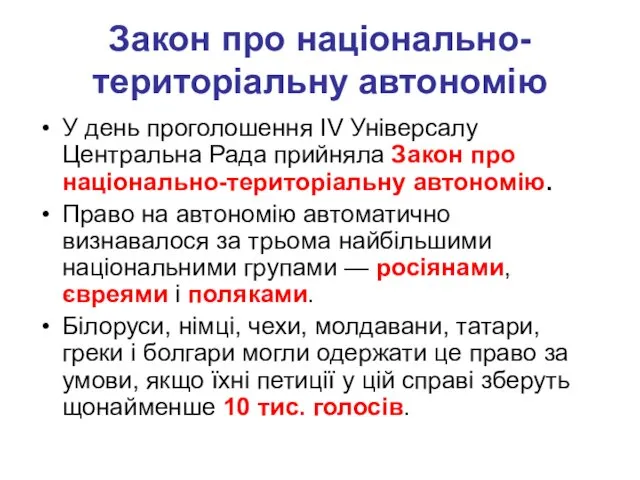 Закон про національно-територіальну автономію

• У день проголошення IV Універсалу Центральна Рада прийняла Закон про національно-територіальну автономію.

• Право на автономію автоматично визнавалося за трьома найбільшими національними групами — росіянами, євреями і поляками.

• Білоруси, німці, чехи, молдавани, татари, греки і болгари могли одержати це право за умови, якщо їхні петиції у цій справі зберуть щонайменше 10 тис. голосів.